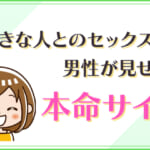 きな人とのセックス
男性が見せ
本命サイ